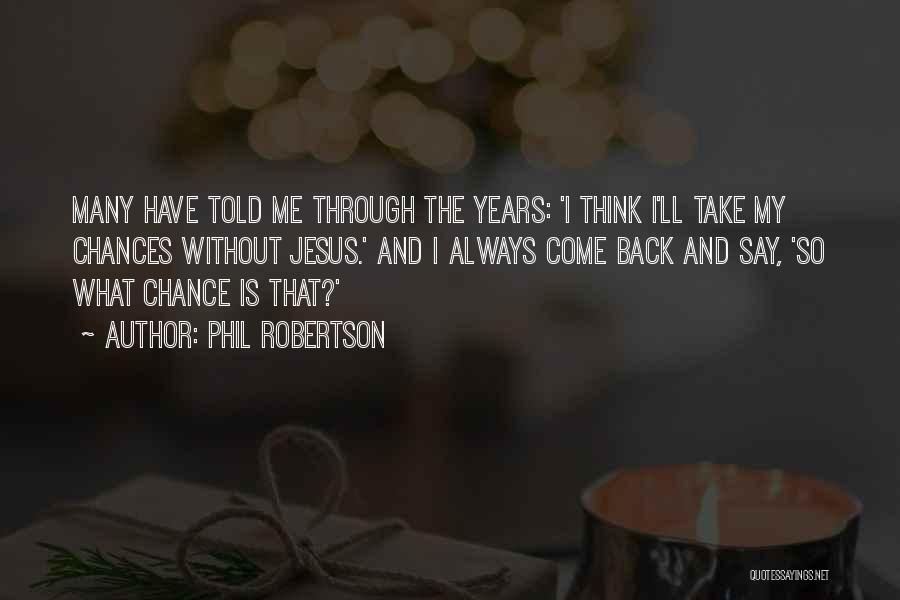 MANY HAVE TOLD ME THROUGH THE YEARS: 'I THINK I'LL TAKE MY CHANCES WITHOUT JESUS.' AND I ALWAYS COME BACK AND SAY, 'SO WHAT CHANCE IS THAT?'

~ AUTHOR: PHIL ROBERTSON

QUOTESSAYINGS.NET